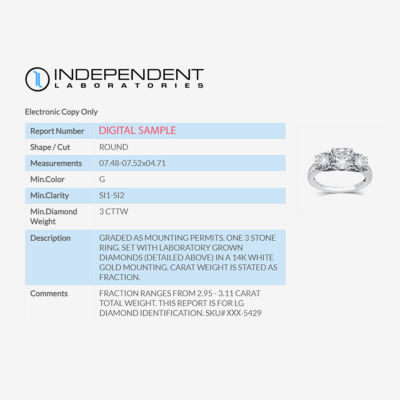 INDEPENDENT
LABORATORIES

Electronic Copy Only

Report Number
DIGITAL SAMPLE

Shape / Cut
ROUND

Measurements
07.48-07.52x04.71

Min.Color
G

Min.Clarity
SI1-SI2

Min.Diamond Weight
3 CTTW

Description
GRADED AS MOUNTING PERMITS. ONE 3 STONE RING. SET WITH LABORATORY GROWN DIAMONDS (DETAILED ABOVE) IN A 14K WHITE GOLD MOUNTING. CARAT WEIGHT IS STATED AS FRACTION.

Comments
FRACTION RANGES FROM 2.95 - 3.11 CARAT TOTAL WEIGHT. THIS REPORT IS FOR LG DIAMOND IDENTIFICATION. SKU# XXX-5429